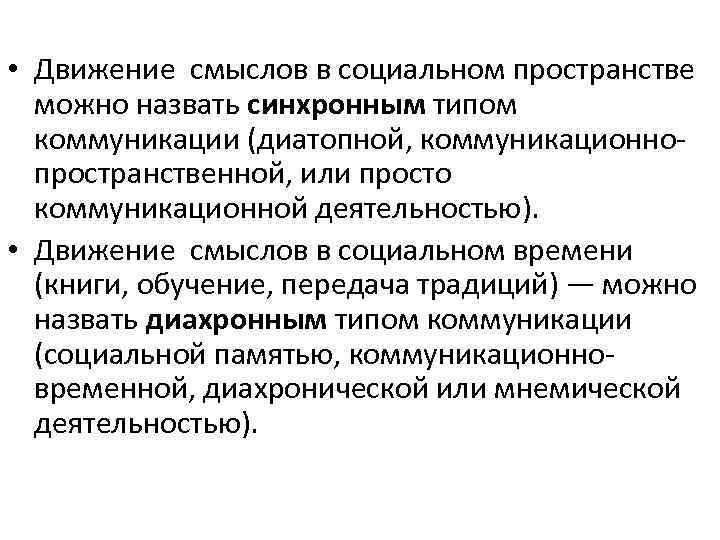 • Движение смыслов в социальном пространстве можно назвать синхронным типом коммуникации (диатопной, коммуникационно-пространственной, или просто коммуникационной деятельностью).

• Движение смыслов в социальном времени (книги, обучение, передача традиций) — можно назвать диахронным типом коммуникации (социальной памятью, коммуникационно-временной, диахронической или мнемической деятельностью).